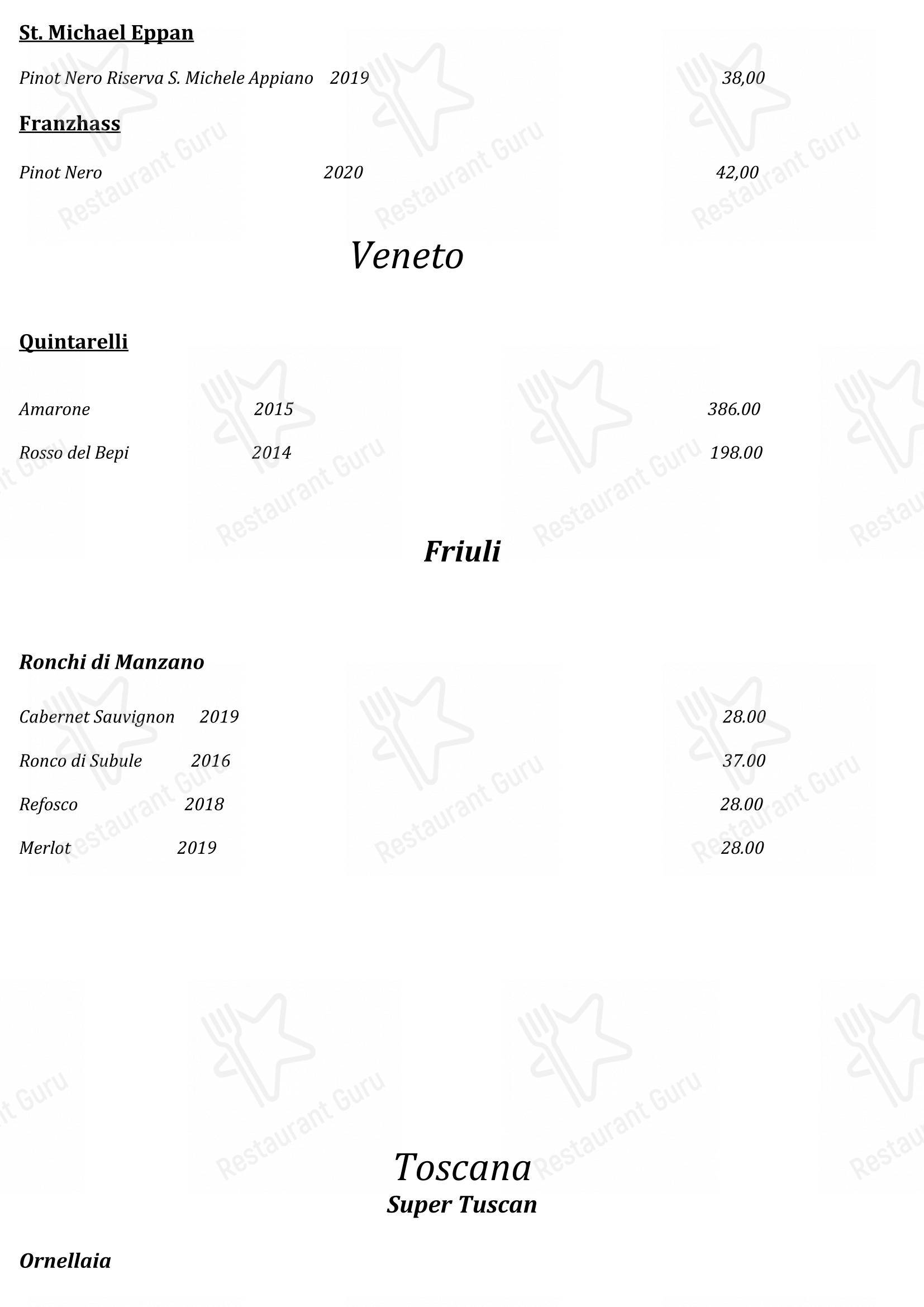 St. Michael Eppan

Pinot Nero Riserva S. Michele Appiano 2019 38,00

Franzhass

Pinot Nero 2020 42,00

Veneto

Quintarelli

Amarone 2015 386.00

Rosso del Bepi 2014 198.00

Friuli

Ronchi di Manzano

Cabernet Sauvignon 2019 28.00

Ronco di Subule 2016 37.00

Refosco 2018 28.00

Merlot 2019 28.00

Toscana
Super Tuscan

Ornellaia